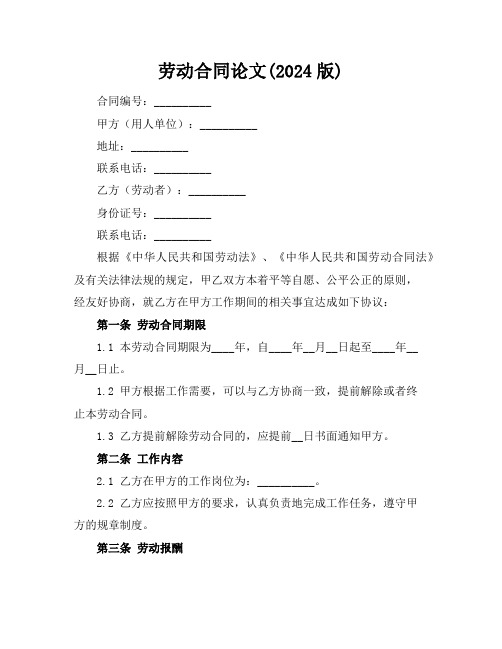 劳动合同论文(2024 版)

合同编号：__________

甲方（用人单位）：__________

地址：__________

联系电话：__________

乙方（劳动者）：__________

身份证号：__________

联系电话：__________

根据《中华人民共和国劳动法》、《中华人民共和国劳动合同法》及有关法律法规的规定，甲乙双方本着平等自愿、公平公正的原则，经友好协商，就乙方在甲方工作期间的相关事宜达成如下协议：

第一条 劳动合同期限

1.1 本劳动合同期限为____年，自____年__月__日起至____年__月__日止。

1.2 甲方根据工作需要，可以与乙方协商一致，提前解除或者终止本劳动合同。

1.3 乙方提前解除劳动合同的，应提前__日书面通知甲方。

第二条 工作内容

2.1 乙方在甲方的工作岗位为：__________。

2.2 乙方应按照甲方的要求，认真负责地完成工作任务，遵守甲方的规章制度。

第三条 劳动报酬